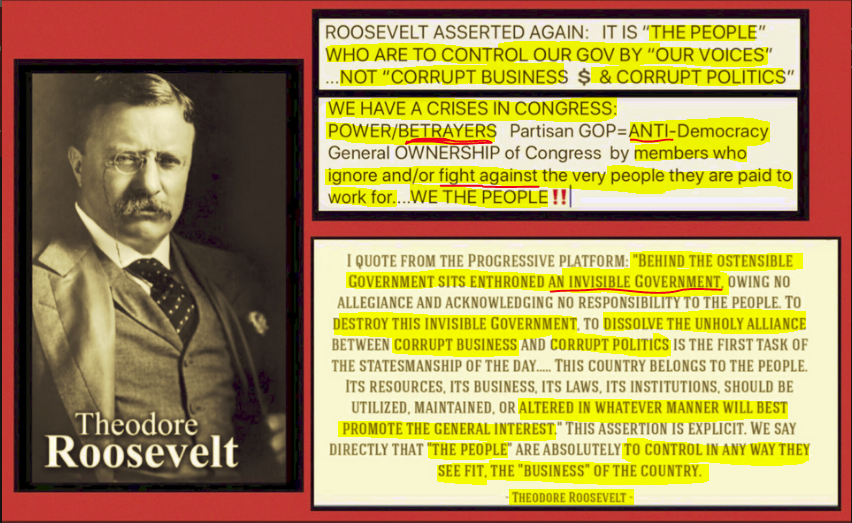 Theodore Roosevelt

ROOSEVELT ASSERTED AGAIN: IT IS "THE PEOPLE" WHO ARE TO CONTROL OUR GOV BY "OUR VOICES" ...NOT "CORRUPT BUSINESS $ & CORRUPT POLITICS"

WE HAVE A CRISES IN CONGRESS:
POWER/BETRAYERS Partisan GOP=ANTI-Democracy General OWNERSHIP of Congress by members who ignore and/or fight against the very people they are paid to work for....WE THE PEOPLE !!

I QUOTE FROM THE PROGRESSIVE PLATFORM: "BEHIND THE OSTENSIBLE GOVERNMENT SITS ENTHRONED AN INVISIBLE GOVERNMENT, OWING NO ALLEGIANCE AND ACKNOWLEDGING NO RESPONSIBILITY TO THE PEOPLE. TO DESTROY THIS INVISIBLE GOVERNMENT, TO DISSOLVE THE UNHOLY ALLIANCE BETWEEN CORRUPT BUSINESS AND CORRUPT POLITICS IS THE FIRST TASK OF THE STATESMANSHIP OF THE DAY..... THIS COUNTRY BELONGS TO THE PEOPLE. ITS RESOURCES, ITS BUSINESS, ITS LAWS, ITS INSTITUTIONS, SHOULD BE UTILIZED, MAINTAINED, OR ALTERED IN WHATEVER MANNER WILL BEST PROMOTE THE GENERAL INTEREST." THIS ASSERTION IS EXPLICIT. WE SAY DIRECTLY THAT "THE PEOPLE" ARE ABSOLUTELY TO CONTROL IN ANY WAY THEY SEE FIT, THE "BUSINESS" OF THE COUNTRY.

- THEODORE ROOSEVELT -